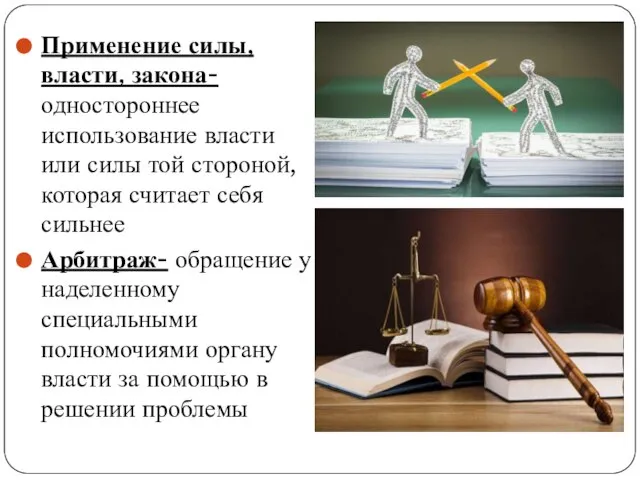 Применение силы, власти, закона- одностороннее использование власти или силы той стороной, которая считает себя сильнее

Арбитраж- обращение у наделенному специальными полномочиями органу власти за помощью в решении проблемы